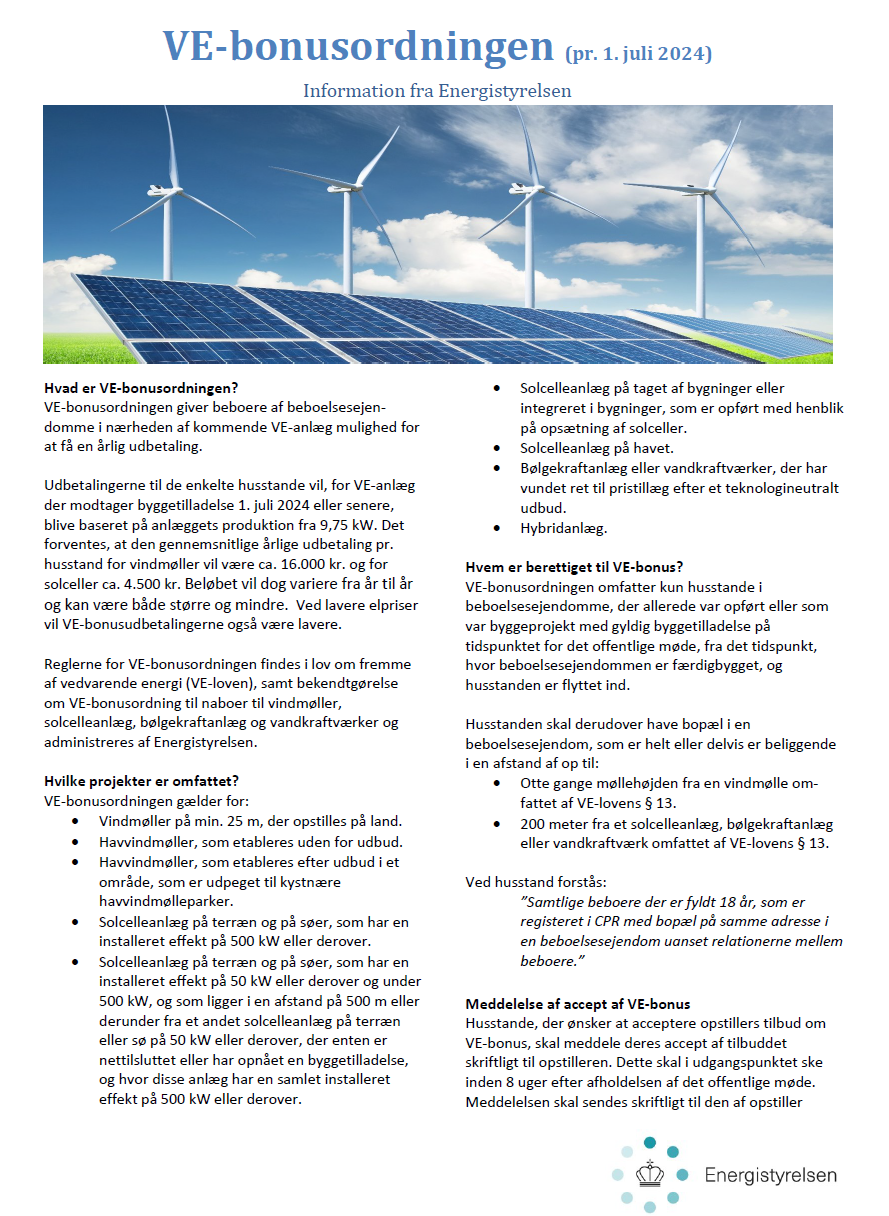 VE-bonusordningen (pr. 1. juli 2024)

Information fra Energistyrelsen

Hvad er VE-bonusordningen?
VE-bonusordningen giver beboere af beboelsesejendomme i nærheden af kommende VE-anlæg mulighed for at få en årlig udbetaling.

Udbetalingerne til de enkelte husstande vil, for VE-anlæg der modtager byggetilladelse 1. juli 2024 eller senere, blive baseret på anlæggets produktion fra 9,75 kW. Det forventes, at den gennemsnitlige årlige udbetaling pr. husstand for vindmøller vil være ca. 16.000 kr. og for solceller ca. 4.500 kr. Beløbet vil dog variere fra år til år og kan være både større og mindre. Ved lavere elpriser vil VE-bonusudbetalingerne også være lavere.

Reglerne for VE-bonusordningen findes i lov om fremme af vedvarende energi (VE-loven), samt bekendtgørelse om VE-bonusordning til naboer til vindmøller, solcelleanlæg, bølgekraftanlæg og vandkraftværker og administreres af Energistyrelsen.

Hvilke projekter er omfattet?
VE-bonusordningen gælder for:
• Vindmøller på min. 25 m, der opstilles på land.
• Havvindmøller, som etableres uden for udbud.
• Havvindmøller, som etableres efter udbud i et område, som er udpeget til kystnære havvindmølleparker.
• Solcelleanlæg på terræn og på søer, som har en installeret effekt på 500 kW eller derover.
• Solcelleanlæg på terræn og på søer, som har en installeret effekt på 50 kW eller derover og under 500 kW, og som ligger i en afstand på 500 m eller derunder fra et andet solcelleanlæg på terræn eller sø på 50 kW eller derover, der enten er nettilsluttet eller har opnået en byggetilladelse, og hvor disse anlæg har en samlet installeret effekt på 500 kW eller derover.
• Solcelleanlæg på taget af bygninger eller integreret i bygninger, som er opført med henblik på opsætning af solceller.
• Solcelleanlæg på havet.
• Bølgekraftanlæg eller vandkraftværker, der har vundet ret til pristillæg efter et teknologineutralt udbud.
• Hybridanlæg.

Hvem er berettiget til VE-bonus?
VE-bonusordningen omfatter kun husstande i beboelsesejendomme, der allerede var opført eller som var byggeprojekt med gyldig byggetilladelse på tidspunktet for det offentlige møde, fra det tidspunkt, hvor beboelsesejendommen er færdigbygget, og husstanden er flyttet ind.

Husstanden skal derudover have bopæl i en beboelsesejendom, som er helt eller delvis er beliggende i en afstand af op til:
• Otte gange møllehøjden fra en vindmølle omfattet af VE-lovens § 13.
• 200 meter fra et solcelleanlæg, bølgekraftanlæg eller vandkraftværk omfattet af VE-lovens § 13.

Ved husstand forstås:
"Samtlige beboere der er fyldt 18 år, som er registeret i CPR med bopæl på samme adresse i en beboelsesejendom uanset relationerne mellem beboere."

Meddelelse af accept af VE-bonus
Husstande, der ønsker at acceptere opstillers tilbud om VE-bonus, skal meddele deres accept af tilbuddet skriftligt til opstilleren. Dette skal i udgangspunktet ske inden 8 uger efter afholdelsen af det offentlige møde. Meddelelsen skal sendes skriftligt til den af opstiller

Energistyrelsen